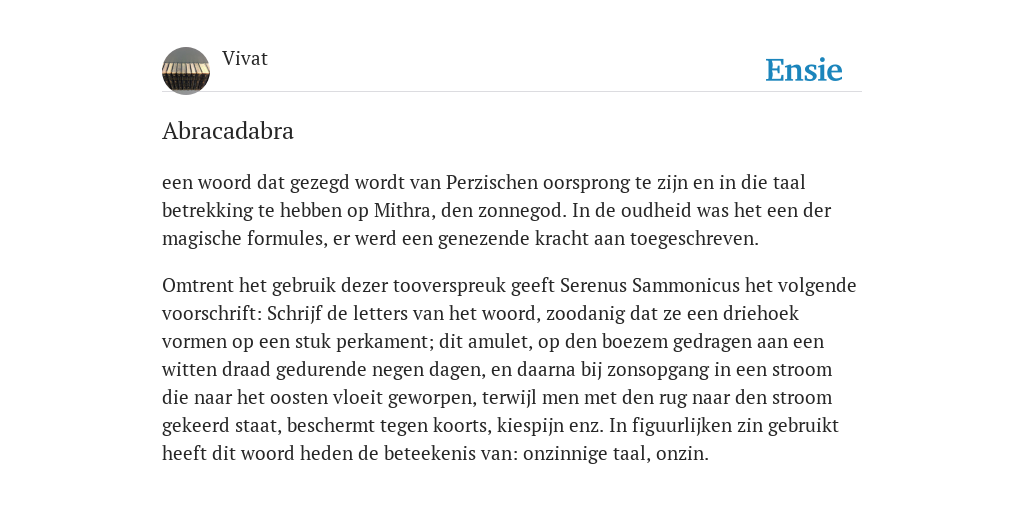 Vivat

Ensie

Abracadabra

een woord dat gezegd wordt van Perzischen oorsprong te zijn en in die taal betrekking te hebben op Mithra, den zonnegod. In de oudheid was het een der magische formules, er werd een genezende kracht aan toegeschreven.

Omtrent het gebruik dezer tooverspreuk geeft Serenus Sammonicus het volgende voorschrift: Schrijf de letters van het woord, zoodanig dat ze een driehoek vormen op een stuk perkament; dit amulet, op den boezem gedragen aan een witten draad gedurende negen dagen, en daarna bij zonsopgang in een stroom die naar het oosten vloeit geworpen, terwijl men met den rug naar den stroom gekeerd staat, beschermt tegen koorts, kiespijn enz. In figuurlijken zin gebruikt heeft dit woord heden de beteekenis van: onzinnige taal, onzin.